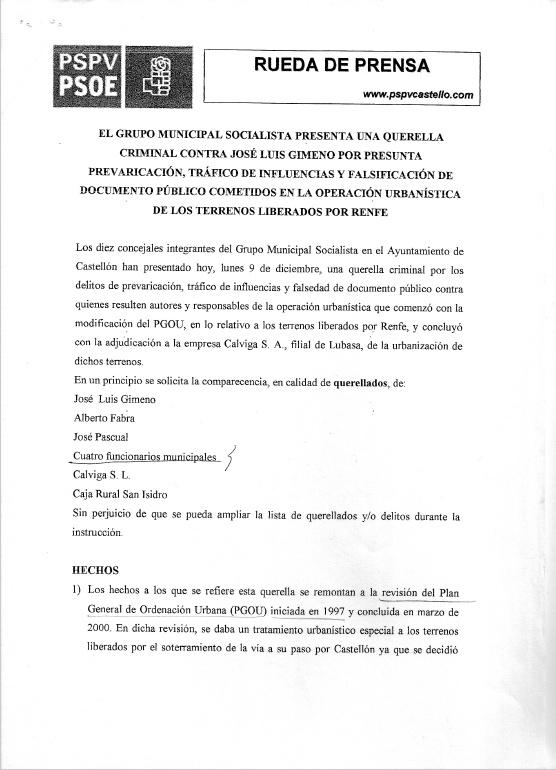 PSPV
PSOE

RUEDA DE PRENSA

www.pspvcastello.com

EL GRUPO MUNICIPAL SOCIALISTA PRESENTA UNA QUERELLA CRIMINAL CONTRA JOSÉ LUIS GIMENO POR PRESUNTA PREVARICACIÓN, TRÁFICO DE INFLUENCIAS Y FALSIFICACIÓN DE DOCUMENTO PÚBLICO COMETIDOS EN LA OPERACIÓN URBANÍSTICA DE LOS TERRENOS LIBERADOS POR RENFE

Los diez concejales integrantes del Grupo Municipal Socialista en el Ayuntamiento de Castellón han presentado hoy, lunes 9 de diciembre, una querella criminal por los delitos de prevaricación, tráfico de influencias y falsedad de documento público contra quienes resulten autores y responsables de la operación urbanística que comenzó con la modificación del PGOU, en lo relativo a los terrenos liberados por Renfe, y concluyó con la adjudicación a la empresa Calviga S. A., filial de Lubasa, de la urbanización de dichos terrenos.
En un principio se solicita la comparecencia, en calidad de querellados, de:
José Luis Gimeno
Alberto Fabra
José Pascual
Cuatro funcionarios municipales
Calviga S. L.
Caja Rural San Isidro
Sin perjuicio de que se pueda ampliar la lista de querellados y/o delitos durante la instrucción.

HECHOS
1) Los hechos a los que se refiere esta querella se remontan a la revisión del Plan General de Ordenación Urbana (PGOU) iniciada en 1997 y concluida en marzo de 2000. En dicha revisión, se daba un tratamiento urbanístico especial a los terrenos liberados por el soterramiento de la vía a su paso por Castellón ya que se decidió